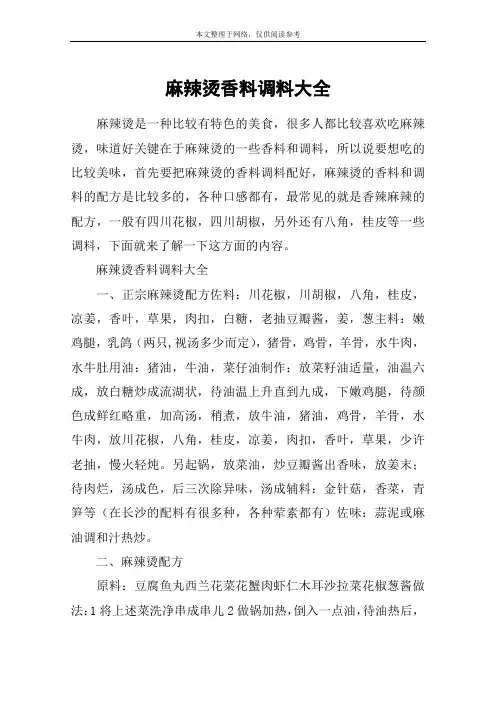 本文整理于网络，仅供阅读参考

麻辣烫香料调料大全

麻辣烫是一种比较有特色的美食，很多人都比较喜欢吃麻辣烫，味道好关键在于麻辣烫的一些香料和调料，所以说要想吃的比较美味，首先要把麻辣烫的香料调料配好，麻辣烫的香料和调料的配方是比较多的，各种口感都有，最常见的就是香辣麻辣的配方，一般有四川花椒，四川胡椒，另外还有八角，桂皮等一些调料，下面就来了解一下这方面的内容。

麻辣烫香料调料大全

一、正宗麻辣烫配方佐料：川花椒，川胡椒，八角，桂皮，凉姜，香叶，草果，肉扣，白糖，老抽豆瓣酱，姜，葱主料：嫩鸡腿，乳鸽（两只,视汤多少而定），猪骨，鸡骨，羊骨，水牛肉，水牛肚用油：猪油，牛油，菜仔油制作：放菜籽油适量，油温六成，放白糖炒成流湖状，待油温上升直到九成，下嫩鸡腿，待颜色成鲜红略重，加高汤，稍煮，放牛油，猪油，鸡骨，羊骨，水牛肉，放川花椒，八角，桂皮，凉姜，肉扣，香叶，草果，少许老抽，慢火轻炖。另起锅，放菜油，炒豆瓣酱出香味，放姜末；待肉烂，汤成色，后三次除异味，汤成辅料：金针菇，香菜，青笋等（在长沙的配料有很多种，各种荤素都有）佐味：蒜泥或麻油调和汁热炒。

二、麻辣烫配方

原料：豆腐鱼丸西兰花菜花蟹肉虾仁木耳沙拉菜花椒葱酱做法:1 将上述菜洗净串成串儿 2 做锅加热，倒入一点油，待油热后，